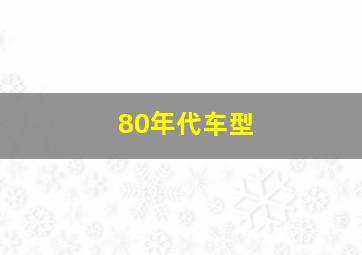 80年代车型